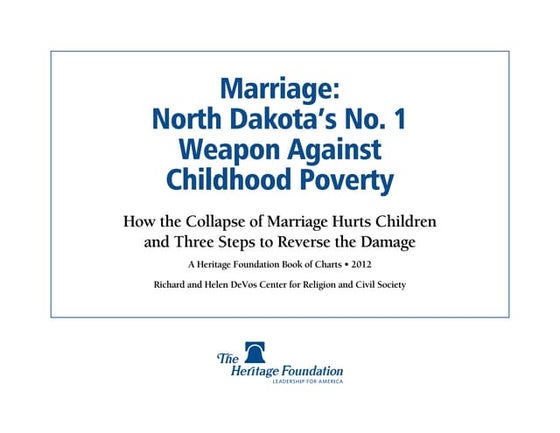 Marriage:
North Dakota's No. 1
Weapon Against
Childhood Poverty

How the Collapse of Marriage Hurts Children and Three Steps to Reverse the Damage

A Heritage Foundation Book of Charts • 2012

Richard and Helen DeVos Center for Religion and Civil Society

The Heritage Foundation
LEADERSHIP FOR AMERICA